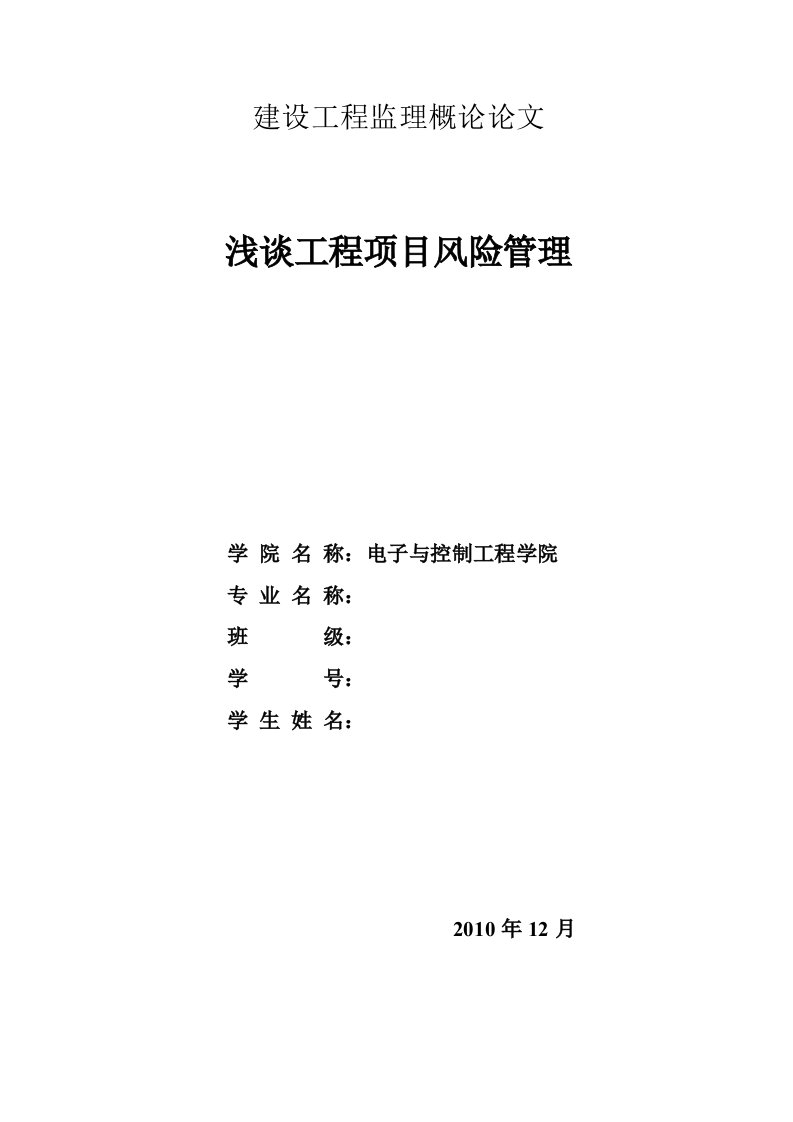 建设工程监理概论论文

浅谈工程项目风险管理

学 院 名 称：电子与控制工程学院

专 业 名 称：

班 级：

学 号：

学 生 姓 名：

2010 年 12 月